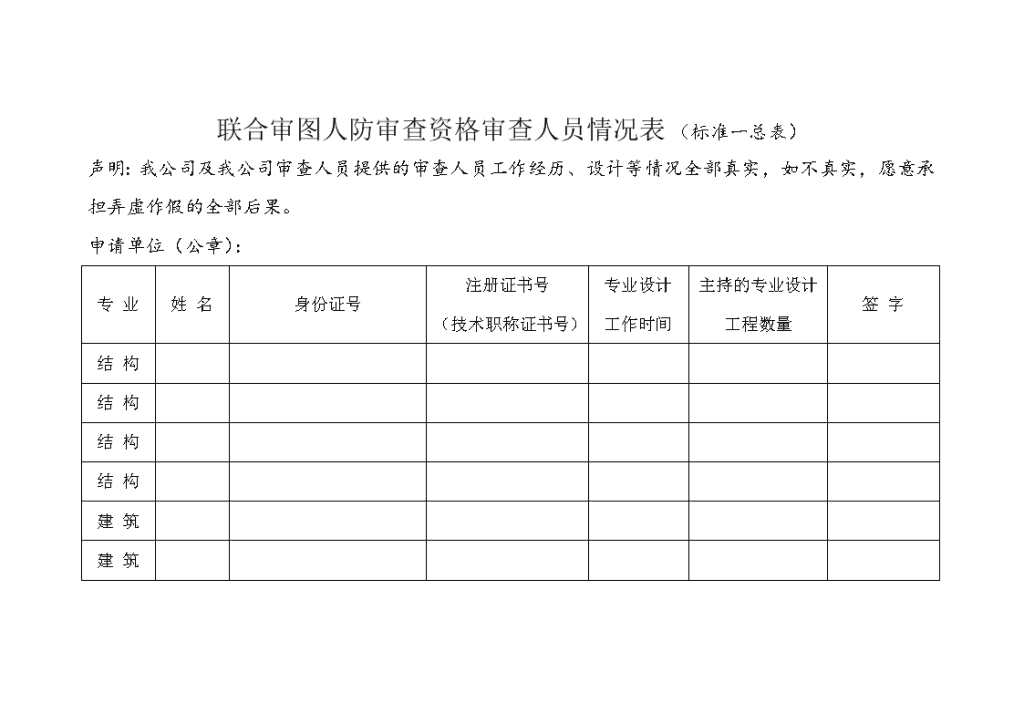 联合审图人防审查资格审查人员情况表（标准一总表）

声明：我公司及我公司审查人员提供的审查人员工作经历、设计等情况全部真实，如不真实，愿意承担弄虚作假的全部后果。

申请单位（公章）：

| 专 业 | 姓 名 | 身份证号 | 注册证书号（技术职称证书号） | 专业设计工作时间 | 主持的专业设计工程数量 | 签 字 |
|---|---|---|---|---|---|---|
| 结 构 | | | | | | |
| 结 构 | | | | | | |
| 结 构 | | | | | | |
| 结 构 | | | | | | |
| 建 筑 | | | | | | |
| 建 筑 | | | | | | |